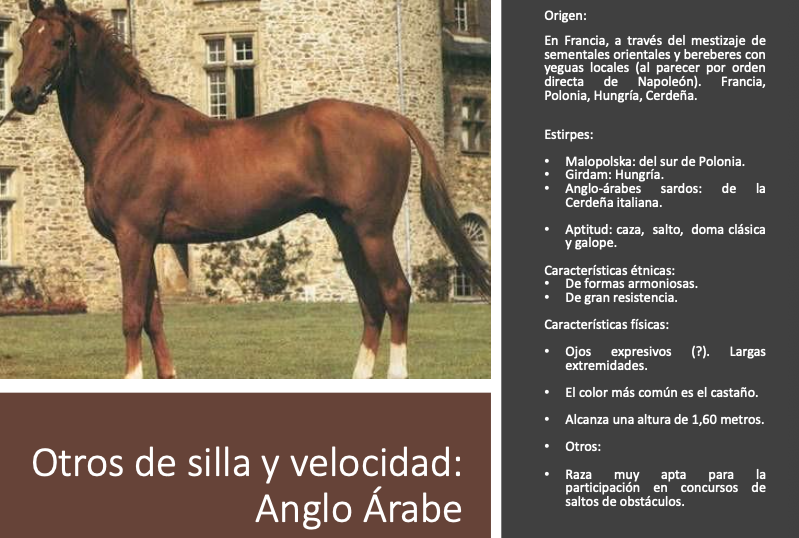 Otros de silla y velocidad:
Anglo Árabe

Origen:

En Francia, a través del mestizaje de sementales orientales y bereberes con yeguas locales (al parecer por orden directa de Napoleón). Francia, Polonia, Hungría, Cerdeña.

Estirpes:

• Malopolska: del sur de Polonia.
• Girdam: Hungría.
• Anglo-árabes sardos: de la Cerdeña italiana.

• Aptitud: caza, salto, doma clásica y galope.

Características étnicas:
• De formas armoniosas.
• De gran resistencia.

Características físicas:

• Ojos expresivos (?). Largas extremidades.

• El color más común es el castaño.

• Alcanza una altura de 1,60 metros.

• Otros:

• Raza muy apta para la participación en concursos de saltos de obstáculos.